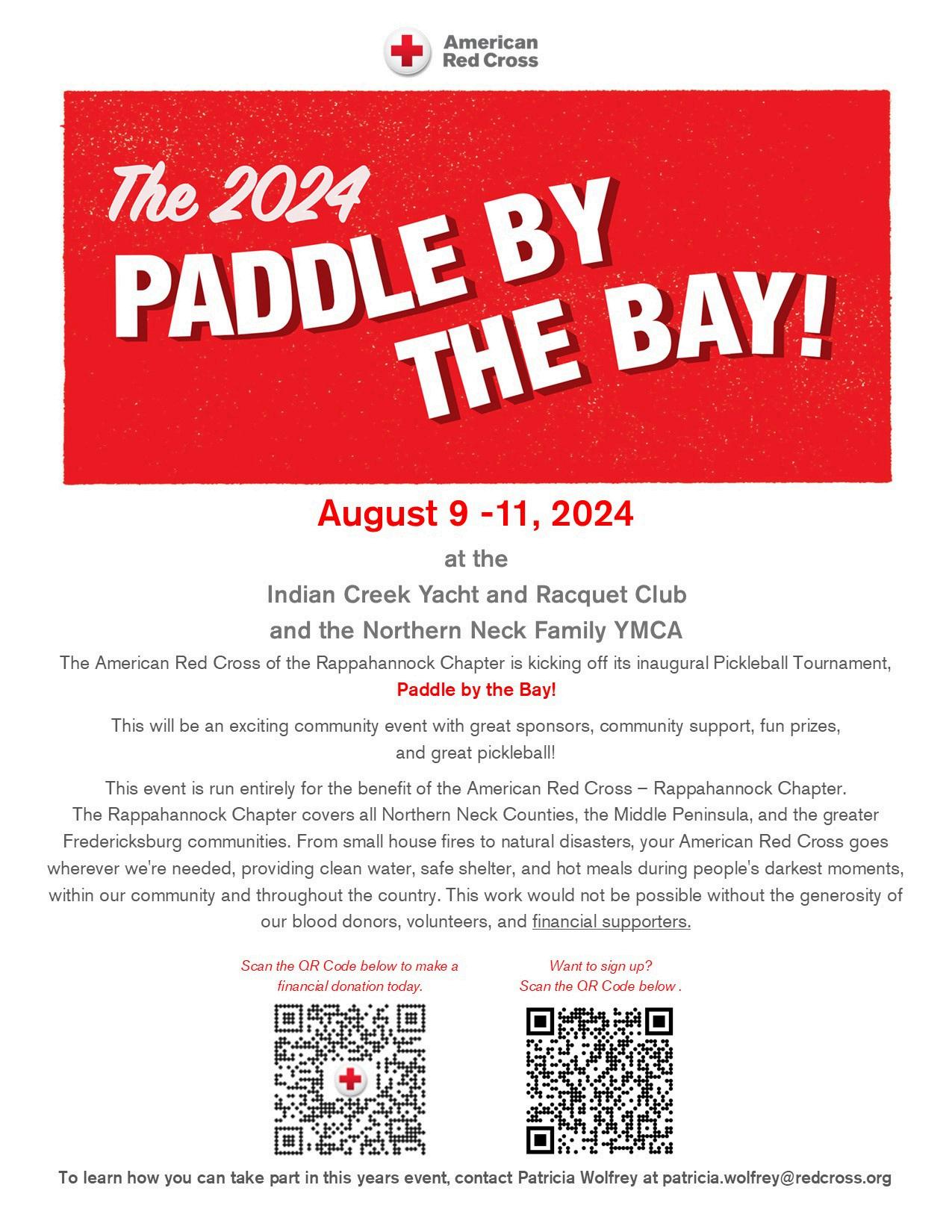 American Red Cross

The 2024

PADDLE BY THE BAY!

August 9 -11, 2024

at the

Indian Creek Yacht and Racquet Club

and the Northern Neck Family YMCA

The American Red Cross of the Rappahannock Chapter is kicking off its inaugural Pickleball Tournament, Paddle by the Bay!

This will be an exciting community event with great sponsors, community support, fun prizes, and great pickleball!

This event is run entirely for the benefit of the American Red Cross – Rappahannock Chapter. The Rappahannock Chapter covers all Northern Neck Counties, the Middle Peninsula, and the greater Fredericksburg communities. From small house fires to natural disasters, your American Red Cross goes wherever we're needed, providing clean water, safe shelter, and hot meals during people's darkest moments, within our community and throughout the country. This work would not be possible without the generosity of our blood donors, volunteers, and financial supporters.

Scan the QR Code below to make a financial donation today.

Want to sign up? Scan the QR Code below .

To learn how you can take part in this years event, contact Patricia Wolfrey at patricia.wolfrey@redcross.org